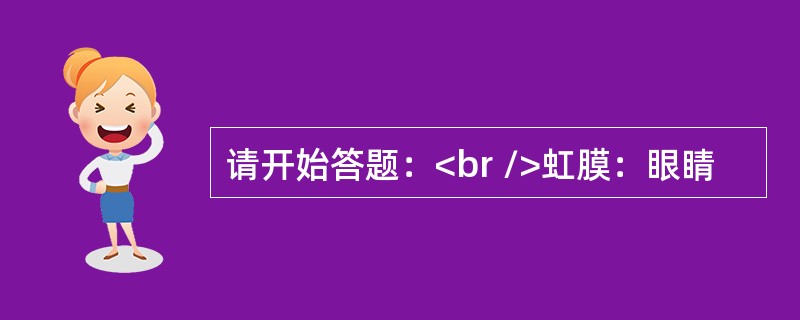 请开始答题：<br />虹膜：眼睛